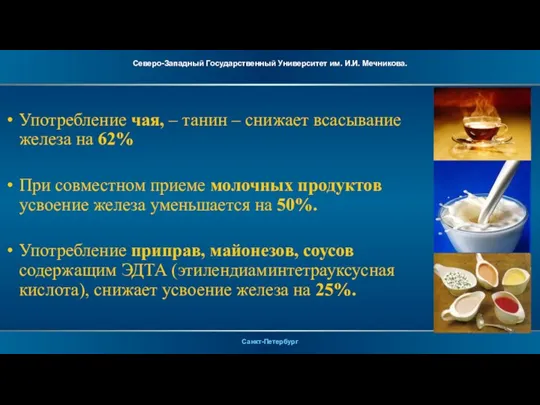 Северо-Западный Государственный Университет им. И.И. Мечникова.

• Употребление чая, – танин – снижает всасывание железа на 62%

• При совместном приеме молочных продуктов усвоение железа уменьшается на 50%.

• Употребление приправ, майонезов, соусов содержащим ЭДТА (этилендиаминтетрауксусная кислота), снижает усвоение железа на 25%.

Санкт-Петербург